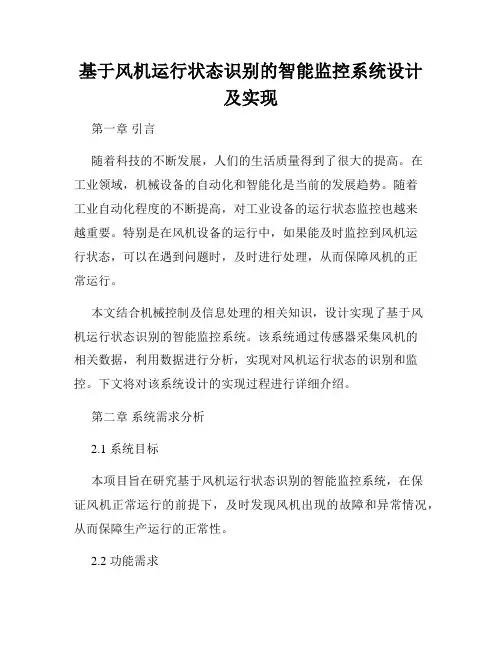 基于风机运行状态识别的智能监控系统设计及实现

第一章 引言

随着科技的不断发展，人们的生活质量得到了很大的提高。在工业领域，机械设备的自动化和智能化是当前的发展趋势。随着工业自动化程度的不断提高，对工业设备的运行状态监控也越来越重要。特别是在风机设备的运行中，如果能及时监控到风机运行状态，可以在遇到问题时，及时进行处理，从而保障风机的正常运行。

本文结合机械控制及信息处理的相关知识，设计实现了基于风机运行状态识别的智能监控系统。该系统通过传感器采集风机的相关数据，利用数据进行分析，实现对风机运行状态的识别和监控。下文将对该系统设计的实现过程进行详细介绍。

第二章 系统需求分析

2.1 系统目标

本项目旨在研究基于风机运行状态识别的智能监控系统，在保证风机正常运行的前提下，及时发现风机出现的故障和异常情况，从而保障生产运行的正常性。

2.2 功能需求